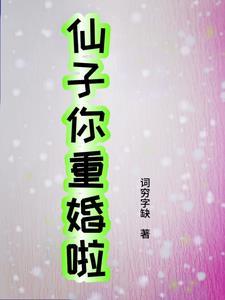 仙子你重婚啦

词穷字缺 著